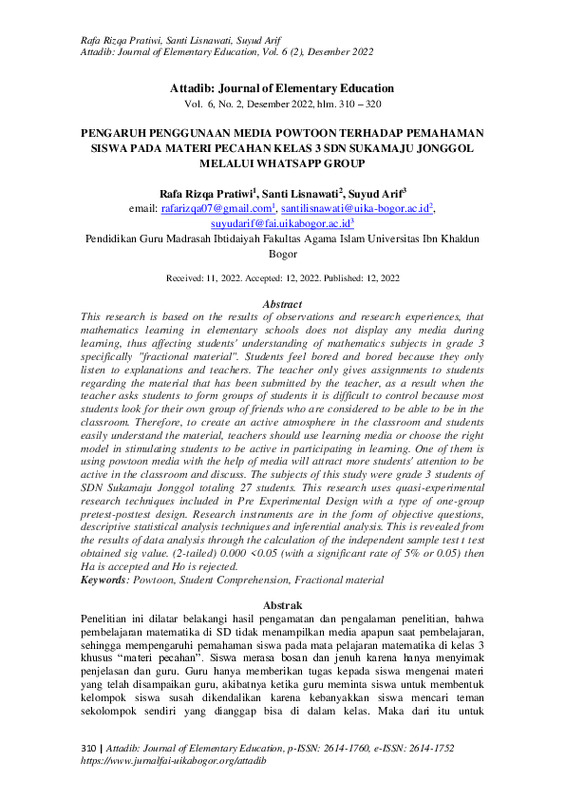 Rafa Rizqa Pratiwi, Santi Lisnawati, Suyud Arif
Attadib: Journal of Elementary Education, Vol. 6 (2), Desember 2022

Attadib: Journal of Elementary Education
Vol. 6, No. 2, Desember 2022, hlm. 310 – 320

PENGARUH PENGGUNAAN MEDIA POWTOON TERHADAP PEMAHAMAN SISWA PADA MATERI PECAHAN KELAS 3 SDN SUKAMAJU JONGGOL MELALUI WHATSAPP GROUP

Rafa Rizqa Pratiwi$^{1}$, Santi Lisnawati$^{2}$, Suyud Arif$^{3}$
email: rafarizqa07@gmail.com$^{1}$, santilisnawati@uika-bogor.ac.id$^{2}$, suyudarif@fai.uikabogor.ac.id$^{3}$
Pendidikan Guru Madrasah Ibtidaiyah Fakultas Agama Islam Universitas Ibn Khaldun Bogor

Received: 11, 2022. Accepted: 12, 2022. Published: 12, 2022

Abstract
This research is based on the results of observations and research experiences, that mathematics learning in elementary schools does not display any media during learning, thus affecting students' understanding of mathematics subjects in grade 3 specifically "fractional material". Students feel bored and bored because they only listen to explanations and teachers. The teacher only gives assignments to students regarding the material that has been submitted by the teacher, as a result when the teacher asks students to form groups of students it is difficult to control because most students look for their own group of friends who are considered to be able to be in the classroom. Therefore, to create an active atmosphere in the classroom and students easily understand the material, teachers should use learning media or choose the right model in stimulating students to be active in participating in learning. One of them is using powtoon media with the help of media will attract more students' attention to be active in the classroom and discuss. The subjects of this study were grade 3 students of SDN Sukamaju Jonggol totaling 27 students. This research uses quasi-experimental research techniques included in Pre Experimental Design with a type of one-group pretest-posttest design. Research instruments are in the form of objective questions, descriptive statistical analysis techniques and inferential analysis. This is revealed from the results of data analysis through the calculation of the independent sample test t test obtained sig value. (2-tailed) 0.000 <0.05 (with a significant rate of 5% or 0.05) then Ha is accepted and Ho is rejected.
Keywords: Powtoon, Student Comprehension, Fractional material

Abstrak
Penelitian ini dilatar belakangi hasil pengamatan dan pengalaman penelitian, bahwa pembelajaran matematika di SD tidak menampilkan media apapun saat pembelajaran, sehingga mempengaruhi pemahaman siswa pada mata pelajaran matematika di kelas 3 khusus "materi pecahan". Siswa merasa bosan dan jenuh karena hanya menyimak penjelasan dan guru. Guru hanya memberikan tugas kepada siswa mengenai materi yang telah disampaikan guru, akibatnya ketika guru meminta siswa untuk membentuk kelompok siswa susah dikendalikan karena kebanyakkan siswa mencari teman sekolompok sendiri yang dianggap bisa di dalam kelas. Maka dari itu untuk

310 | Attadib: Journal of Elementary Education, p-ISSN: 2614-1760, e-ISSN: 2614-1752
https://www.jurnalfai-uikabogor.org/attadib